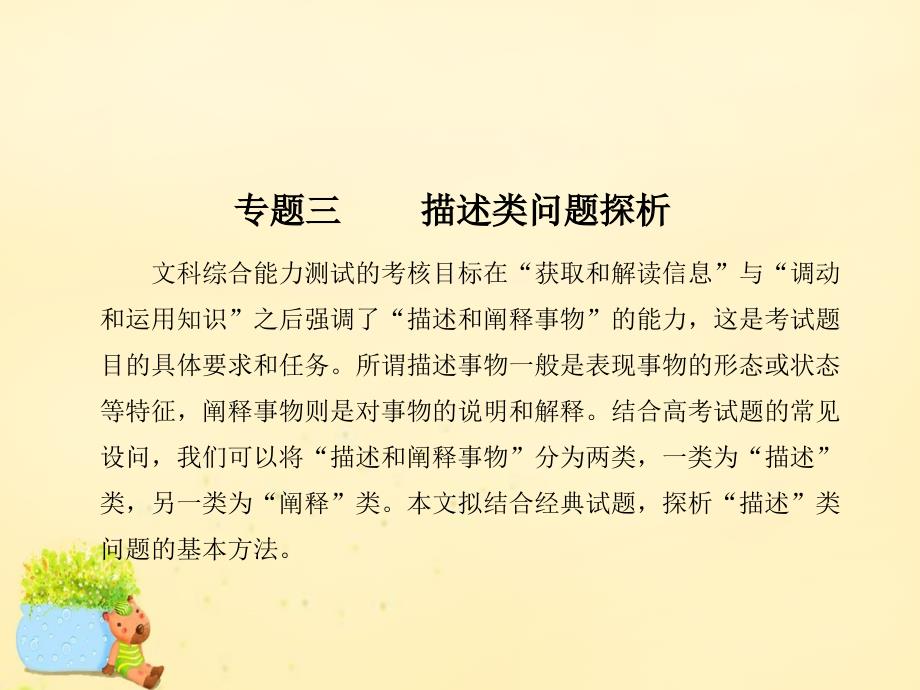 专题三　　描述类问题探析

文科综合能力测试的考核目标在“获取和解读信息”与“调动和运用知识”之后强调了“描述和阐释事物”的能力，这是考试题目的具体要求和任务。所谓描述事物一般是表现事物的形态或状态等特征，阐释事物则是对事物的说明和解释。结合高考试题的常见设问，我们可以将“描述和阐释事物”分为两类，一类为“描述”类，另一类为“阐释”类。本文拟结合经典试题，探析“描述”类问题的基本方法。